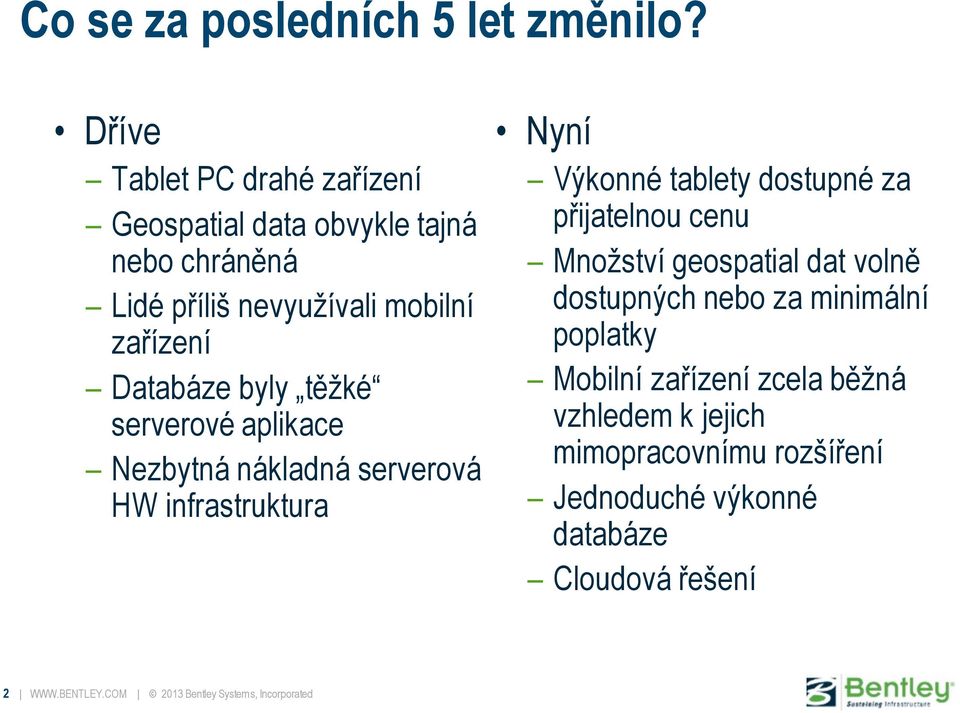 Co se za posledních 5 let změnilo?

• Dříve
– Tablet PC drahé zařízení
– Geospatial data obvykle tajná nebo chráněná
– Lidé příliš nevyužívali mobilní zařízení
– Databáze byly „těžké“ serverové aplikace
– Nezbytná nákladná serverová HW infrastruktura

• Nyní
– Výkonné tablety dostupné za přijatelnou cenu
– Množství geospatial dat volně dostupných nebo za minimální poplatky
– Mobilní zařízení zcela běžná vzhledem k jejich mimopracovnímu rozšíření
– Jednoduché výkonné databáze
– Cloudová řešení

2 | WWW.BENTLEY.COM | © 2013 Bentley Systems, Incorporated

Bentley
Sustaining Infrastructure